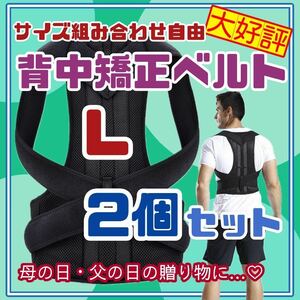 サイズ組み合わせ自由
大好評
背中矯正ベルト
L
2個セット
母の日・父の日の贈り物に…♡